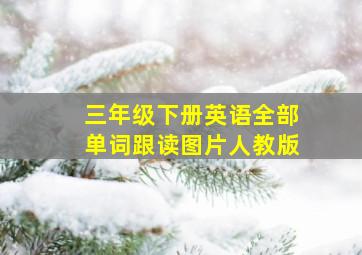 三年级下册英语全部单词跟读图片人教版